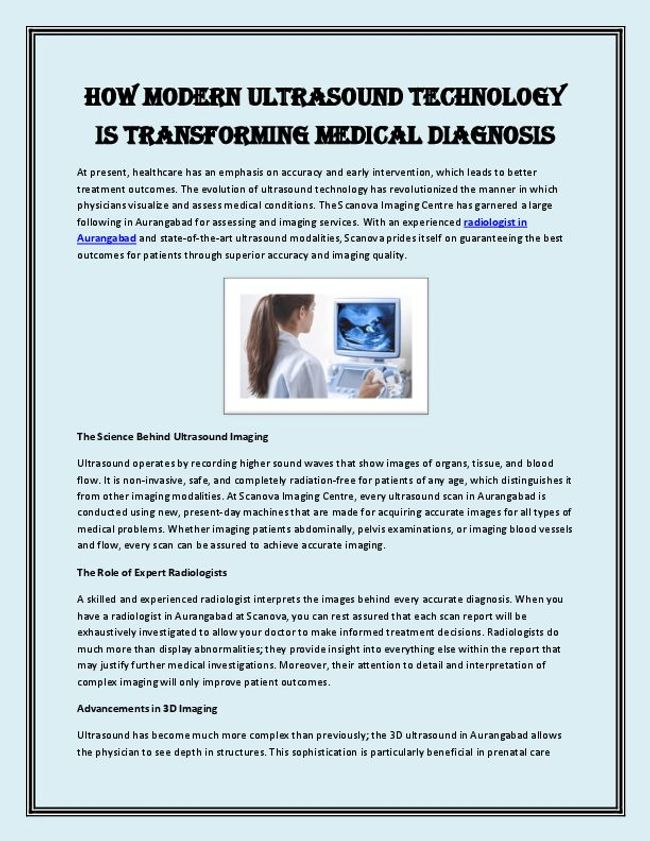 HOW MODERN ULTRASOUND TECHNOLOGY IS TRANSFORMING MEDICAL DIAGNOSIS

At present, healthcare has an emphasis on accuracy and early intervention, which leads to better treatment outcomes. The evolution of ultrasound technology has revolutionized the manner in which physicians visualize and assess medical conditions. The Scanova Imaging Centre has garnered a large following in Aurangabad for assessing and imaging services. With an experienced radiologist in Aurangabad and state-of-the-art ultrasound modalities, Scanova prides itself on guaranteeing the best outcomes for patients through superior accuracy and imaging quality.

The Science Behind Ultrasound Imaging

Ultrasound operates by recording higher sound waves that show images of organs, tissue, and blood flow. It is non-invasive, safe, and completely radiation-free for patients of any age, which distinguishes it from other imaging modalities. At Scanova Imaging Centre, every ultrasound scan in Aurangabad is conducted using new, present-day machines that are made for acquiring accurate images for all types of medical problems. Whether imaging patients abdominally, pelvis examinations, or imaging blood vessels and flow, every scan can be assured to achieve accurate imaging.

The Role of Expert Radiologists

A skilled and experienced radiologist interprets the images behind every accurate diagnosis. When you have a radiologist in Aurangabad at Scanova, you can rest assured that each scan report will be exhaustively investigated to allow your doctor to make informed treatment decisions. Radiologists do much more than display abnormalities; they provide insight into everything else within the report that may justify further medical investigations. Moreover, their attention to detail and interpretation of complex imaging will only improve patient outcomes.

Advancements in 3D Imaging

Ultrasound has become much more complex than previously; the 3D ultrasound in Aurangabad allows the physician to see depth in structures. This sophistication is particularly beneficial in prenatal care